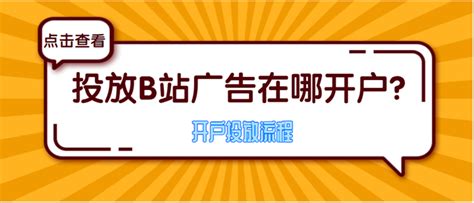 点击查看

投放B站广告在哪开户?

开户投放流程